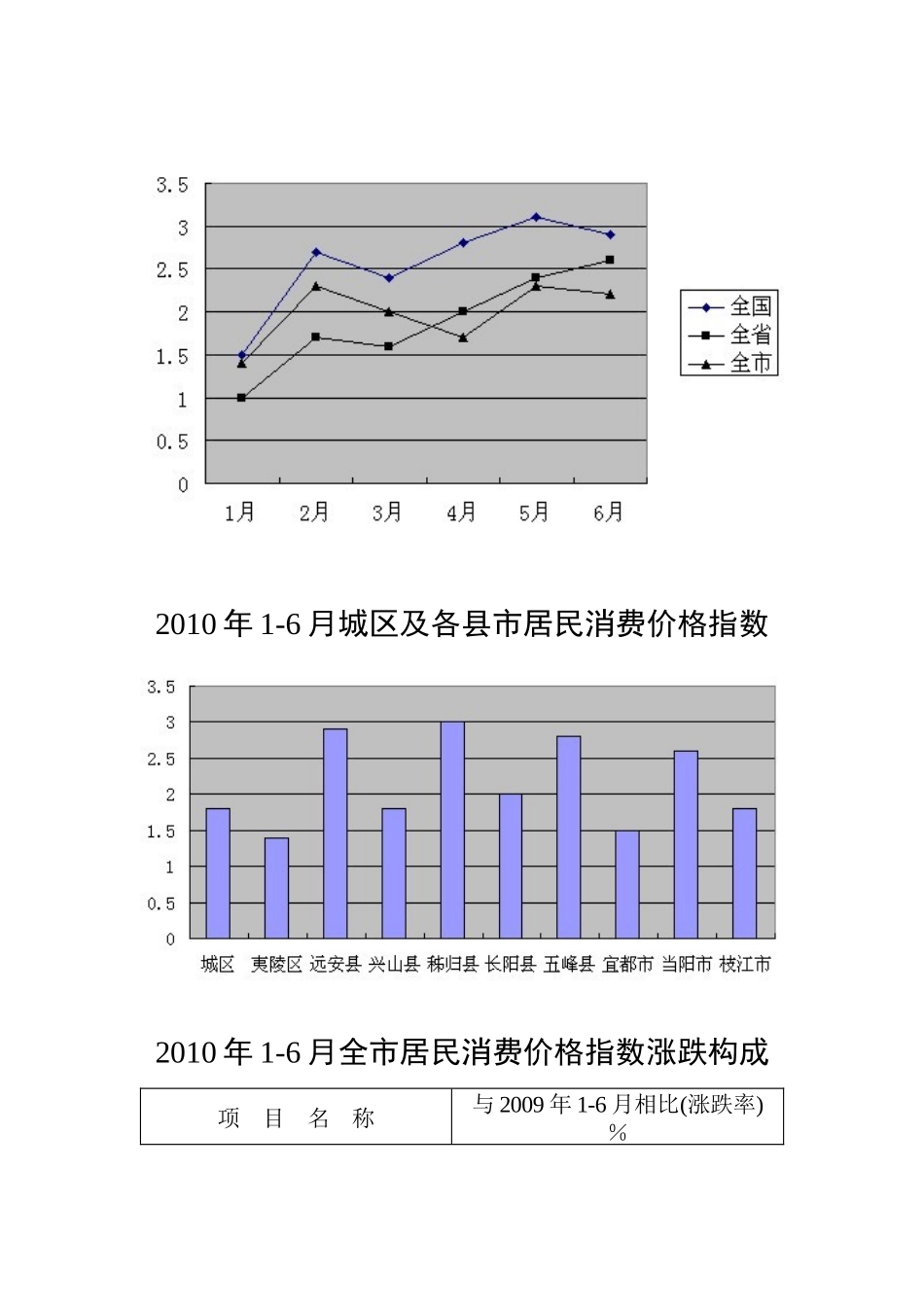 3.5
3
2.5
2
1.5
1
0.5
0

1月 2月 3月 4月 5月 6月

全国
全省
全市

2010 年 1-6 月城区及各县市居民消费价格指数

3.5
3
2.5
2
1.5
1
0.5
0

城区 夷陵区 远安县 兴山县 秭归县 长阳县 五峰县 宜都市 当阳市 枝江市

2010 年 1-6 月全市居民消费价格指数涨跌构成

| 项 目 名 称 | 与 2009 年 1-6 月相比(涨跌率) % |
|---|---|